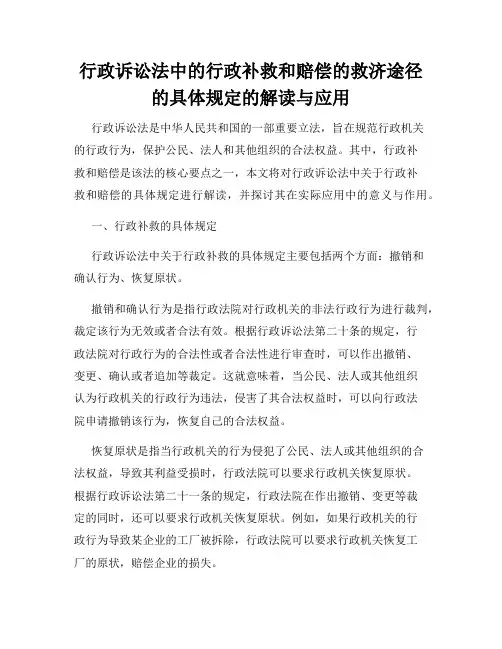 行政诉讼法中的行政补救和赔偿的救济途径的具体规定的解读与应用

行政诉讼法是中华人民共和国的一部重要立法，旨在规范行政机关的行政行为，保护公民、法人和其他组织的合法权益。其中，行政补救和赔偿是该法的核心要点之一，本文将对行政诉讼法中关于行政补救和赔偿的具体规定进行解读，并探讨其在实际应用中的意义与作用。

一、行政补救的具体规定

行政诉讼法中关于行政补救的具体规定主要包括两个方面：撤销和确认行为、恢复原状。

撤销和确认行为是指行政法院对行政机关的非法行政行为进行裁判，裁定该行为无效或者合法有效。根据行政诉讼法第二十条的规定，行政法院对行政行为的合法性或者合法性进行审查时，可以作出撤销、变更、确认或者追加等裁定。这就意味着，当公民、法人或其他组织认为行政机关的行政行为违法，侵害了其合法权益时，可以向行政法院申请撤销该行为，恢复自己的合法权益。

恢复原状是指当行政机关的行为侵犯了公民、法人或其他组织的合法权益，导致其利益受损时，行政法院可以要求行政机关恢复原状。根据行政诉讼法第二十一条的规定，行政法院在作出撤销、变更等裁定的同时，还可以要求行政机关恢复原状。例如，如果行政机关的行政行为导致某企业的工厂被拆除，行政法院可以要求行政机关恢复工厂的原状，赔偿企业的损失。